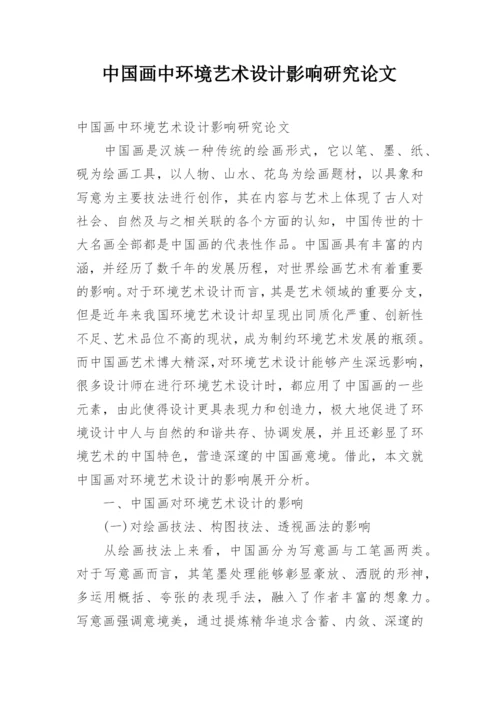 中国画中环境艺术设计影响研究论文

中国画中环境艺术设计影响研究论文

中国画是汉族一种传统的绘画形式，它以笔、墨、纸、砚为绘画工具，以人物、山水、花鸟为绘画题材，以具象和写意为主要技法进行创作，其在内容与艺术上体现了古人对社会、自然及与之相关联的各个方面的认知，中国传世的十大名画全部都是中国画的代表性作品。中国画具有丰富的内涵，并经历了数千年的发展历程，对世界绘画艺术有着重要的影响。对于环境艺术设计而言，其是艺术领域的重要分支，但是近年来我国环境艺术设计却呈现出同质化严重、创新性不足、艺术品位不高的现状，成为制约环境艺术发展的瓶颈。而中国画艺术博大精深，对环境艺术设计能够产生深远影响，很多设计师在进行环境艺术设计时，都应用了中国画的一些元素，由此使得设计更具表现力和创造力，极大地促进了环境设计中人与自然的和谐共存、协调发展，并且还彰显了环境艺术的中国特色，营造深邃的中国画意境。借此，本文就中国画对环境艺术设计的影响展开分析。

一、中国画对环境艺术设计的影响

(一)对绘画技法、构图技法、透视画法的影响

从绘画技法上来看，中国画分为写意画与工笔画两类。对于写意画而言，其笔墨处理能够彰显豪放、洒脱的形神，多运用概括、夸张的表现手法，融入了作者丰富的想象力。写意画强调意境美，通过提炼精华追求含蓄、内敛、深邃的